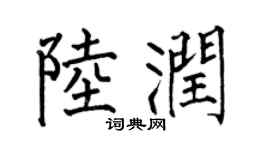 陸潤

词典网